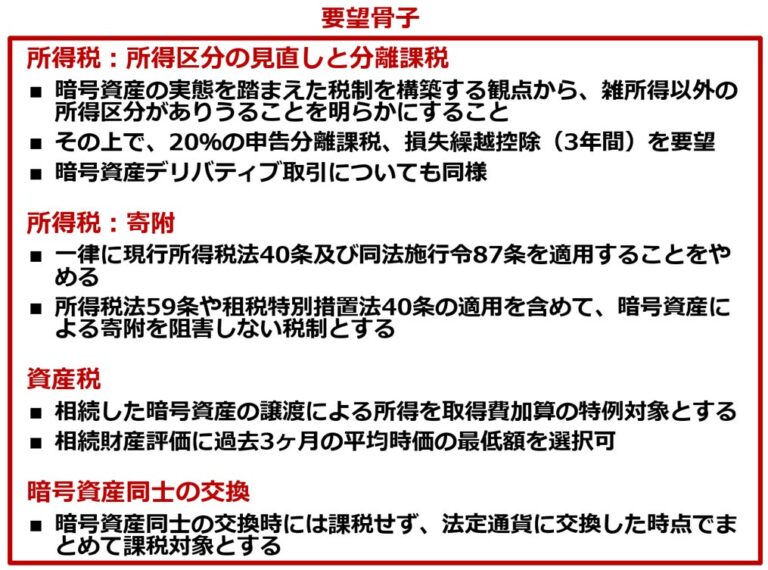 要望骨子

所得税：所得区分の見直しと分離課税

■ 暗号資産の実態を踏まえた税制を構築する観点から、雑所得以外の所得区分がありうることを明らかにすること
■ その上で、20%の申告分離課税、損失繰越控除（3年間）を要望
■ 暗号資産デリバティブ取引についても同様

所得税：寄附

■ 一律に現行所得税法40条及び同法施行令87条を適用することをやめる
■ 所得税法59条や租税特別措置法40条の適用を含めて、暗号資産による寄附を阻害しない税制とする

資産税

■ 相続した暗号資産の譲渡による所得を取得費加算の特例対象とする
■ 相続財産評価に過去3ヶ月の平均時価の最低額を選択可

暗号資産同士の交換

■ 暗号資産同士の交換時には課税せず、法定通貨に交換した時点でまとめて課税対象とする